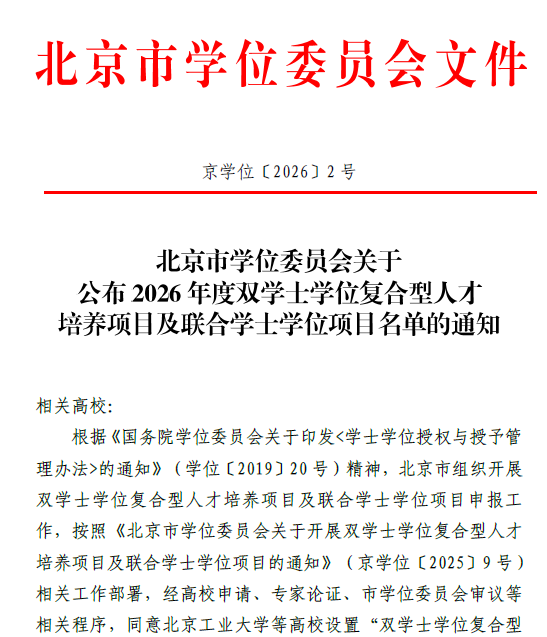 北京市学位委员会文件

京学位〔2026〕2号

北京市学位委员会关于
公布2026年度双学士学位复合型人才
培养项目及联合学士学位项目名单的通知

相关高校:

根据《国务院学位委员会关于印发<学士学位授权与授予管理办法>的通知》（学位〔2019〕20号）精神，北京市组织开展双学士学位复合型人才培养项目及联合学士学位项目申报工作，按照《北京市学位委员会关于开展双学士学位复合型人才培养项目及联合学士学位项目的通知》（京学位〔2025〕9号）相关工作部署，经高校申请、专家论证、市学位委员会审议等相关程序，同意北京工业大学等高校设置“双学士学位复合型